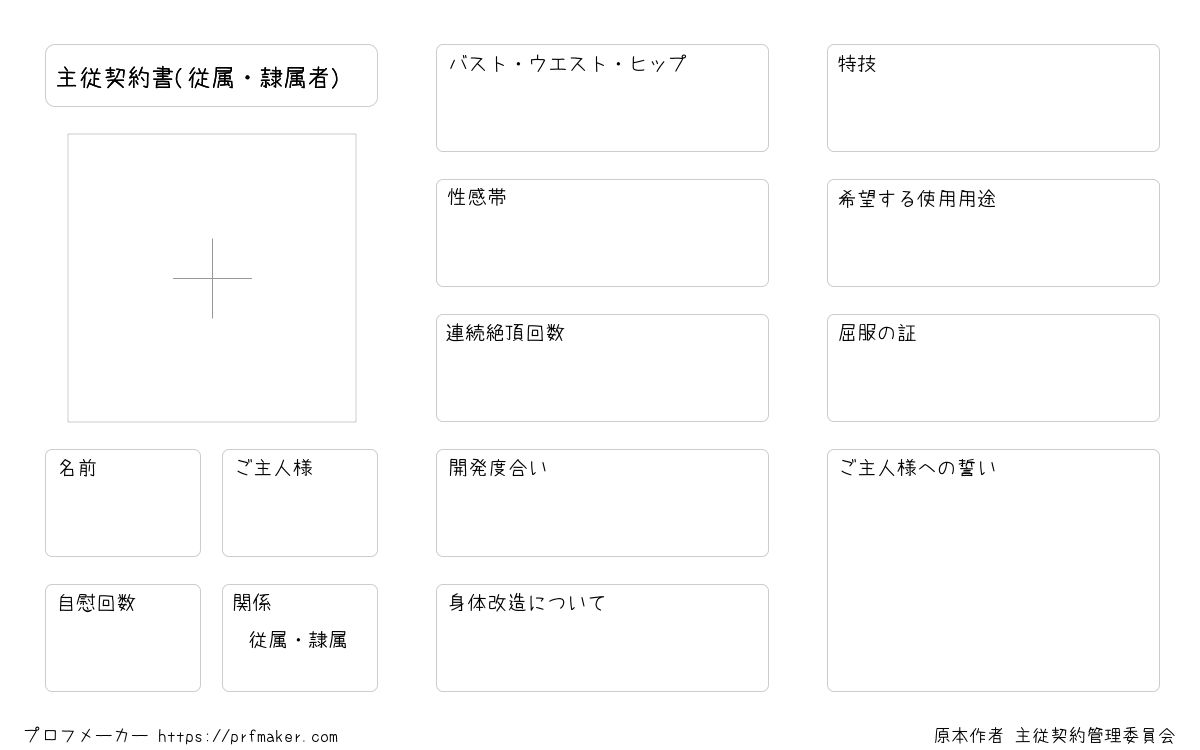 主従契約書(従属・隷属者)

名前

ご主人様

自慰回数

関係

従属・隷属

バスト・ウエスト・ヒップ

性感帯

連続絶頂回数

開発度合い

身体改造について

特技

希望する使用用途

屈服の証

ご主人様への誓い

プロフメーカー https://prfmaker.com

原本作者 主従契約管理委員会